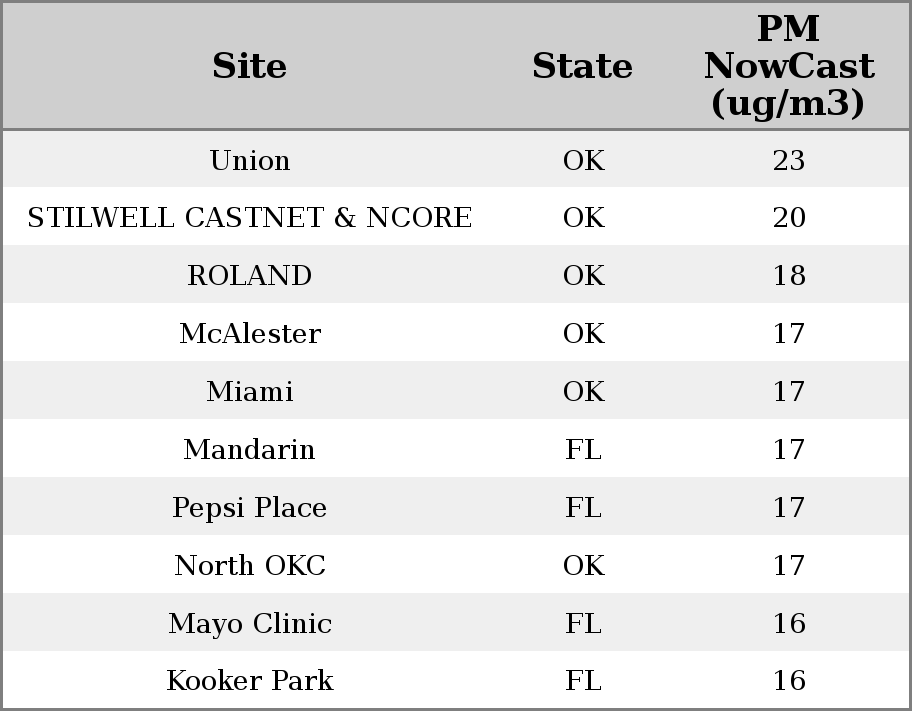 | Site | State | PM NowCast (ug/m3) |
|---|---|---|
| Union | OK | 23 |
| STILWELL CASTNET & NCORE | OK | 20 |
| ROLAND | OK | 18 |
| McAlester | OK | 17 |
| Miami | OK | 17 |
| Mandarin | FL | 17 |
| Pepsi Place | FL | 17 |
| North OKC | OK | 17 |
| Mayo Clinic | FL | 16 |
| Kooker Park | FL | 16 |